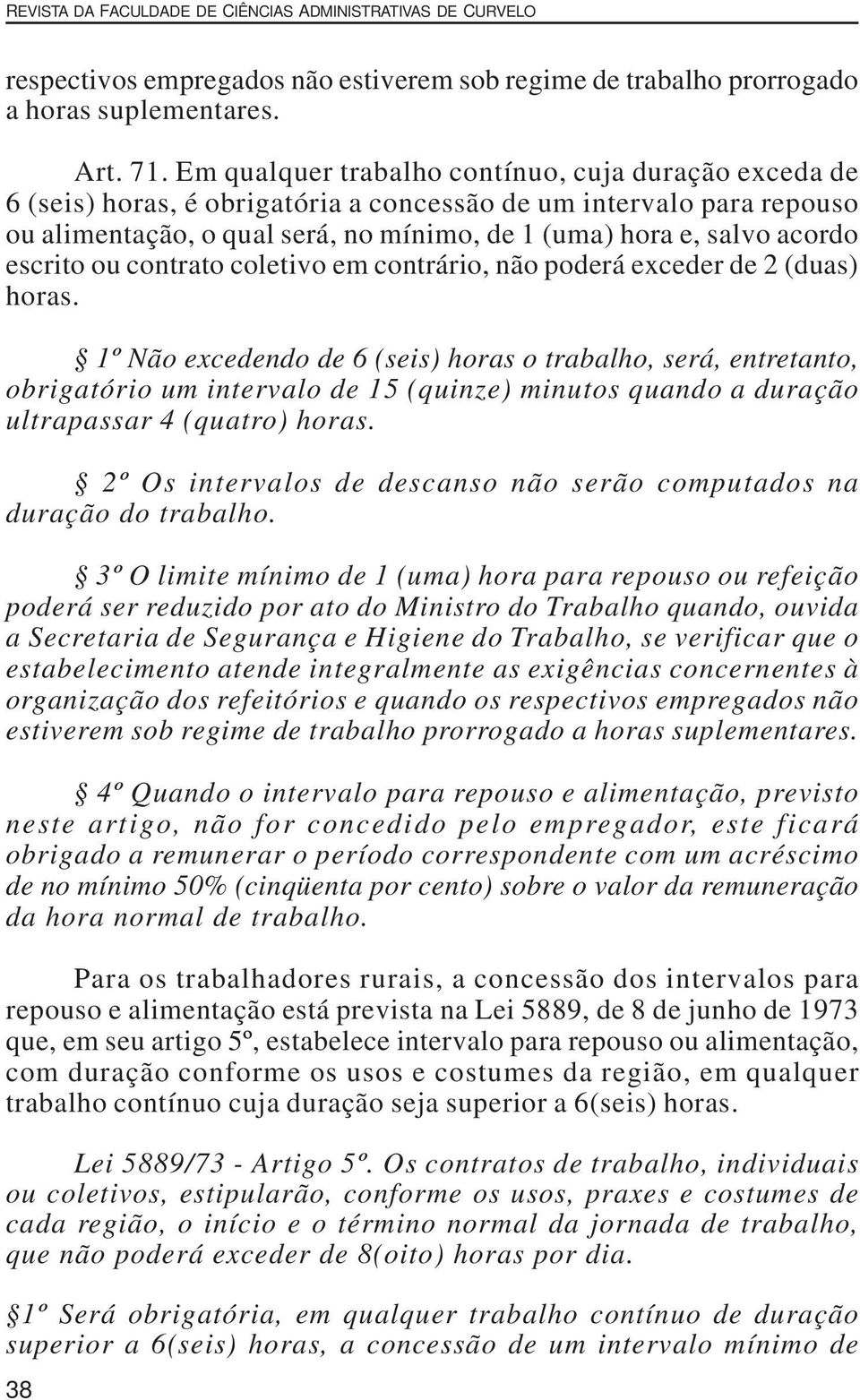 REVISTA DA FACULDADE DE CIÊNCIAS ADMINISTRATIVAS DE CURVELO

respectivos empregados não estiverem sob regime de trabalho prorrogado a horas suplementares.

Art. 71. Em qualquer trabalho contínuo, cuja duração exceda de 6 (seis) horas, é obrigatória a concessão de um intervalo para repouso ou alimentação, o qual será, no mínimo, de 1 (uma) hora e, salvo acordo escrito ou contrato coletivo em contrário, não poderá exceder de 2 (duas) horas.

§ 1º Não excedendo de 6 (seis) horas o trabalho, será, entretanto, obrigatório um intervalo de 15 (quinze) minutos quando a duração ultrapassar 4 (quatro) horas.

§ 2º Os intervalos de descanso não serão computados na duração do trabalho.

§ 3º O limite mínimo de 1 (uma) hora para repouso ou refeição poderá ser reduzido por ato do Ministro do Trabalho quando, ouvida a Secretaria de Segurança e Higiene do Trabalho, se verificar que o estabelecimento atende integralmente as exigências concernentes à organização dos refeitórios e quando os respectivos empregados não estiverem sob regime de trabalho prorrogado a horas suplementares.

§ 4º Quando o intervalo para repouso e alimentação, previsto neste artigo, não for concedido pelo empregador, este ficará obrigado a remunerar o período correspondente com um acréscimo de no mínimo 50% (cinqüenta por cento) sobre o valor da remuneração da hora normal de trabalho.

Para os trabalhadores rurais, a concessão dos intervalos para repouso e alimentação está prevista na Lei 5889, de 8 de junho de 1973 que, em seu artigo 5º, estabelece intervalo para repouso ou alimentação, com duração conforme os usos e costumes da região, em qualquer trabalho contínuo cuja duração seja superior a 6(seis) horas.

Lei 5889/73 - Artigo 5º. Os contratos de trabalho, individuais ou coletivos, estipularão, conforme os usos, praxes e costumes de cada região, o início e o término normal da jornada de trabalho, que não poderá exceder de 8(oito) horas por dia.

§1º Será obrigatória, em qualquer trabalho contínuo de duração superior a 6(seis) horas, a concessão de um intervalo mínimo de

38